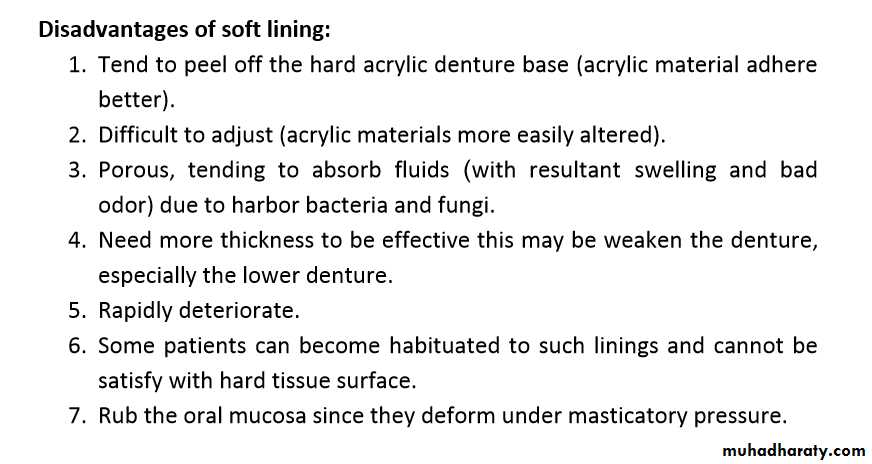 Disadvantages of soft lining:

1. Tend to peel off the hard acrylic denture base (acrylic material adhere better).
2. Difficult to adjust (acrylic materials more easily altered).
3. Porous, tending to absorb fluids (with resultant swelling and bad odor) due to harbor bacteria and fungi.
4. Need more thickness to be effective this may be weaken the denture, especially the lower denture.
5. Rapidly deteriorate.
6. Some patients can become habituated to such linings and cannot be satisfy with hard tissue surface.
7. Rub the oral mucosa since they deform under masticatory pressure.

muhadharaty.com